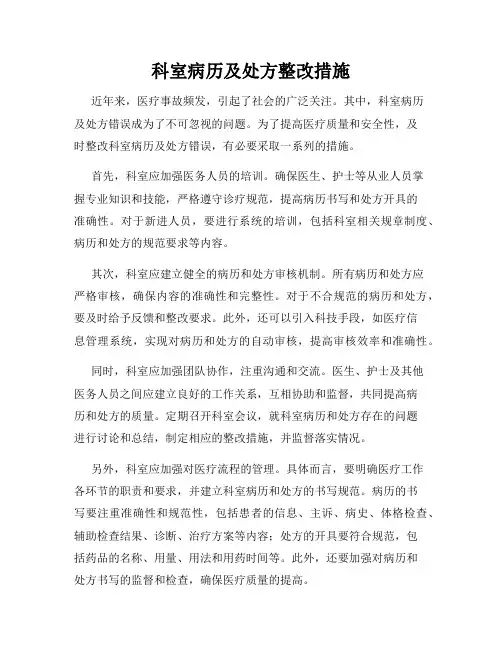 科室病历及处方整改措施

近年来，医疗事故频发，引起了社会的广泛关注。其中，科室病历及处方错误成为了不可忽视的问题。为了提高医疗质量和安全性，及时整改科室病历及处方错误，有必要采取一系列的措施。

首先，科室应加强医务人员的培训。确保医生、护士等从业人员掌握专业知识和技能，严格遵守诊疗规范，提高病历书写和处方开具的准确性。对于新进人员，要进行系统的培训，包括科室相关规章制度、病历和处方的规范要求等内容。

其次，科室应建立健全的病历和处方审核机制。所有病历和处方应严格审核，确保内容的准确性和完整性。对于不合规范的病历和处方，要及时给予反馈和整改要求。此外，还可以引入科技手段，如医疗信息管理系统，实现对病历和处方的自动审核，提高审核效率和准确性。

同时，科室应加强团队协作，注重沟通和交流。医生、护士及其他医务人员之间应建立良好的工作关系，互相协助和监督，共同提高病历和处方的质量。定期召开科室会议，就科室病历和处方存在的问题进行讨论和总结，制定相应的整改措施，并监督落实情况。

另外，科室应加强对医疗流程的管理。具体而言，要明确医疗工作各环节的职责和要求，并建立科室病历和处方的书写规范。病历的书写要注重准确性和规范性，包括患者的信息、主诉、病史、体格检查、辅助检查结果、诊断、治疗方案等内容；处方的开具要符合规范，包括药品的名称、用量、用法和用药时间等。此外，还要加强对病历和处方书写的监督和检查，确保医疗质量的提高。